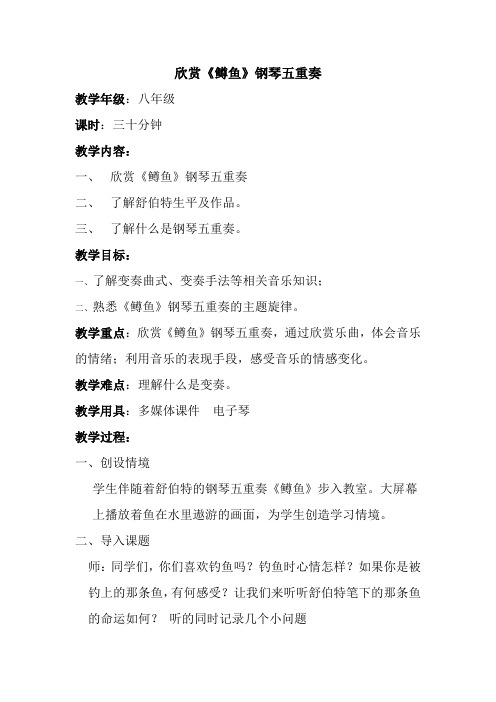 欣赏《鳟鱼》钢琴五重奏

教学年级：八年级

课时：三十分钟

教学内容：

一、 欣赏《鳟鱼》钢琴五重奏

二、 了解舒伯特生平及作品。

三、 了解什么是钢琴五重奏。

教学目标：

一、了解变奏曲式、变奏手法等相关音乐知识；

二、熟悉《鳟鱼》钢琴五重奏的主题旋律。

教学重点：欣赏《鳟鱼》钢琴五重奏，通过欣赏乐曲，体会音乐的情绪；利用音乐的表现手段，感受音乐的情感变化。

教学难点：理解什么是变奏。

教学用具：多媒体课件 电子琴

教学过程：

一、创设情境

学生伴随着舒伯特的钢琴五重奏《鳟鱼》步入教室。大屏幕上播放着鱼在水里遨游的画面，为学生创造学习情境。

二、导入课题

师：同学们，你们喜欢钓鱼吗？钓鱼时心情怎样？如果你是被钓上的那条鱼，有何感受？让我们来听听舒伯特笔下的那条鱼的命运如何？ 听的同时记录几个小问题